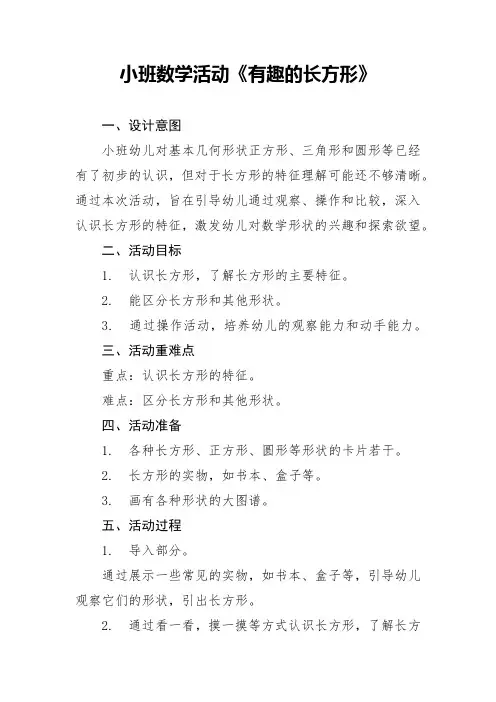 小班数学活动《有趣的长方形》

一、设计意图

小班幼儿对基本几何形状正方形、三角形和圆形等已经有了初步的认识，但对于长方形的特征理解可能还不够清晰。通过本次活动，旨在引导幼儿通过观察、操作和比较，深入认识长方形的特征，激发幼儿对数学形状的兴趣和探索欲望。

二、活动目标

1. 认识长方形，了解长方形的主要特征。

2. 能区分长方形和其他形状。

3. 通过操作活动，培养幼儿的观察能力和动手能力。

三、活动重难点

重点：认识长方形的特征。

难点：区分长方形和其他形状。

四、活动准备

1. 各种长方形、正方形、圆形等形状的卡片若干。

2. 长方形的实物，如书本、盒子等。

3. 画有各种形状的大图谱。

五、活动过程

1. 导入部分。

通过展示一些常见的实物，如书本、盒子等，引导幼儿观察它们的形状，引出长方形。

2. 通过看一看，摸一摸等方式认识长方形，了解长方